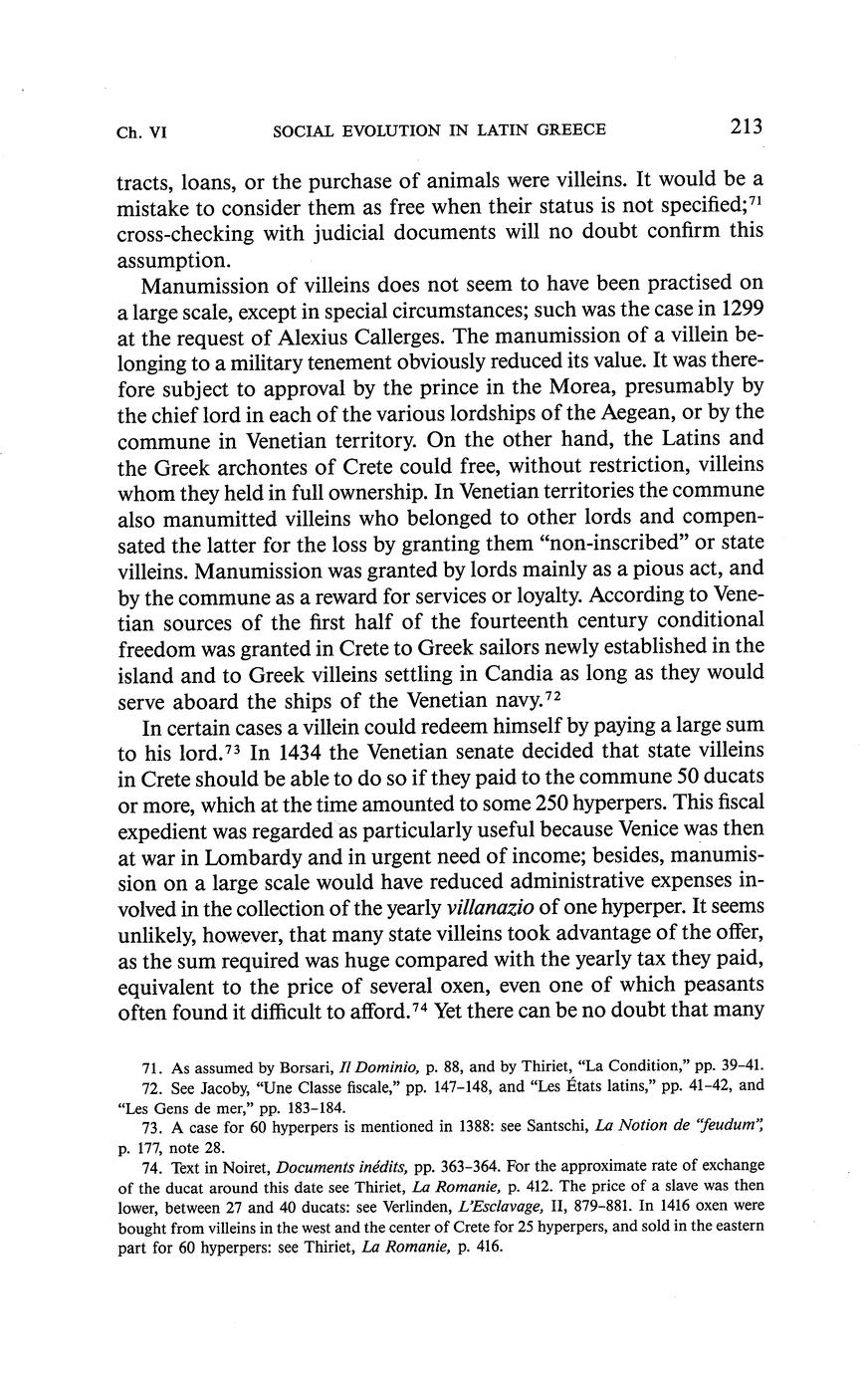 Ch. VI SOCIAL EVOLUTION IN LATIN GREECE 213

tracts, loans, or the purchase of animals were villeins. It would be a mistake to consider them as free when their status is not specified;$^{71}$ cross-checking with judicial documents will no doubt confirm this assumption.

Manumission of villeins does not seem to have been practised on a large scale, except in special circumstances; such was the case in 1299 at the request of Alexius Callerges. The manumission of a villein belonging to a military tenement obviously reduced its value. It was therefore subject to approval by the prince in the Morea, presumably by the chief lord in each of the various lordships of the Aegean, or by the commune in Venetian territory. On the other hand, the Latins and the Greek archontes of Crete could free, without restriction, villeins whom they held in full ownership. In Venetian territories the commune also manumitted villeins who belonged to other lords and compensated the latter for the loss by granting them "non-inscribed" or state villeins. Manumission was granted by lords mainly as a pious act, and by the commune as a reward for services or loyalty. According to Venetian sources of the first half of the fourteenth century conditional freedom was granted in Crete to Greek sailors newly established in the island and to Greek villeins settling in Candia as long as they would serve aboard the ships of the Venetian navy.$^{72}$

In certain cases a villein could redeem himself by paying a large sum to his lord.$^{73}$ In 1434 the Venetian senate decided that state villeins in Crete should be able to do so if they paid to the commune 50 ducats or more, which at the time amounted to some 250 hyperpers. This fiscal expedient was regarded as particularly useful because Venice was then at war in Lombardy and in urgent need of income; besides, manumission on a large scale would have reduced administrative expenses involved in the collection of the yearly villanazio of one hyperper. It seems unlikely, however, that many state villeins took advantage of the offer, as the sum required was huge compared with the yearly tax they paid, equivalent to the price of several oxen, even one of which peasants often found it difficult to afford.$^{74}$ Yet there can be no doubt that many

71. As assumed by Borsari, Il Dominio, p. 88, and by Thiriet, "La Condition," pp. 39–41.

72. See Jacoby, "Une Classe fiscale," pp. 147–148, and "Les États latins," pp. 41–42, and "Les Gens de mer," pp. 183–184.

73. A case for 60 hyperpers is mentioned in 1388: see Santschi, La Notion de "feudum", p. 177, note 28.

74. Text in Noiret, Documents inédits, pp. 363–364. For the approximate rate of exchange of the ducat around this date see Thiriet, La Romanie, p. 412. The price of a slave was then lower, between 27 and 40 ducats: see Verlinden, L'Esclavage, II, 879–881. In 1416 oxen were bought from villeins in the west and the center of Crete for 25 hyperpers, and sold in the eastern part for 60 hyperpers: see Thiriet, La Romanie, p. 416.